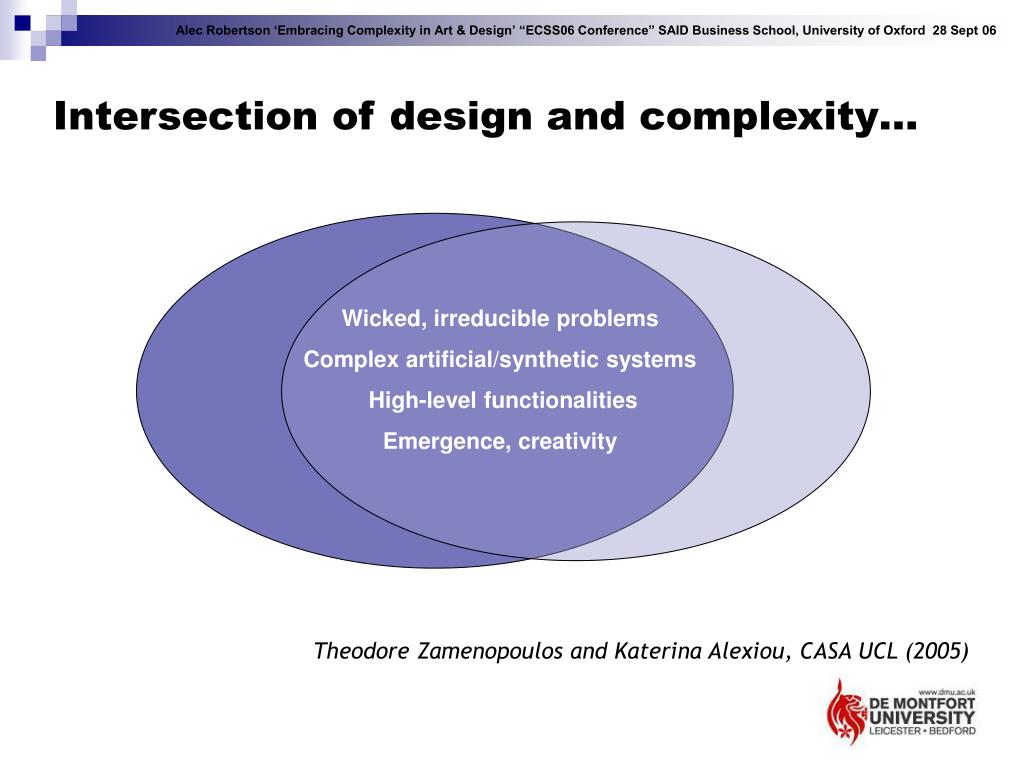 Alec Robertson ‘Embracing Complexity in Art & Design’ “ECSS06 Conference” SAID Business School, University of Oxford 28 Sept 06

Intersection of design and complexity…

Wicked, irreducible problems
Complex artificial/synthetic systems
High-level functionalities
Emergence, creativity

Theodore Zamenopoulos and Katerina Alexiou, CASA UCL (2005)

www.dmu.ac.uk
DE MONTFORT
UNIVERSITY
LEICESTER • BEDFORD